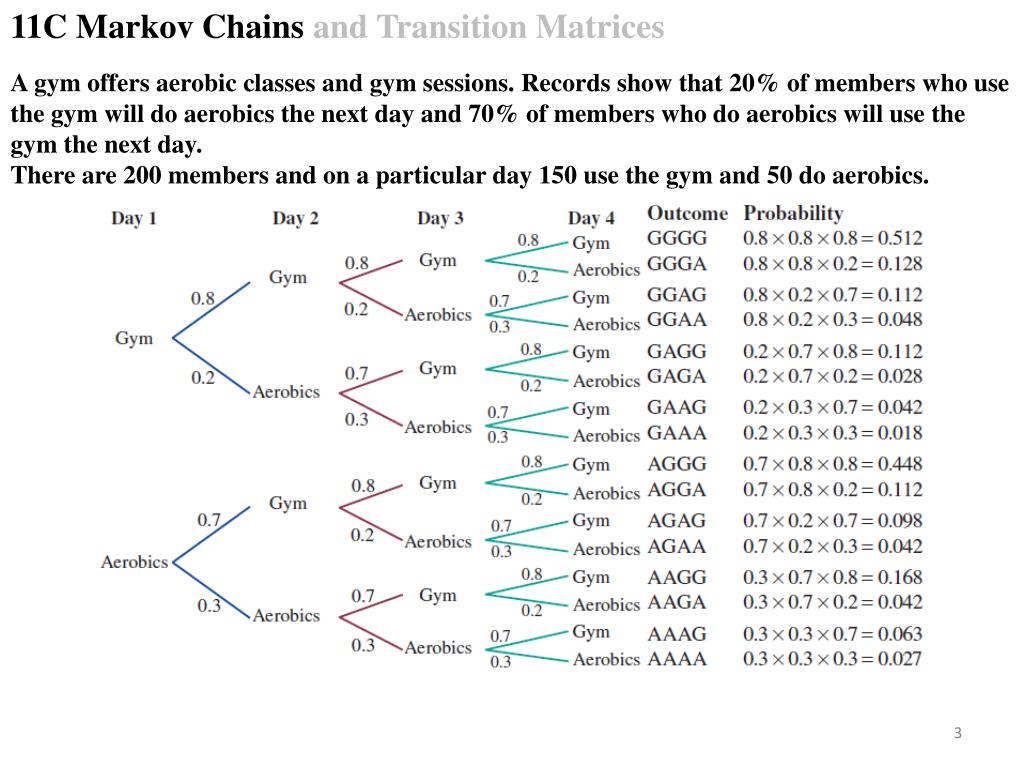 11C Markov Chains and Transition Matrices

A gym offers aerobic classes and gym sessions. Records show that 20% of members who use the gym will do aerobics the next day and 70% of members who do aerobics will use the gym the next day.
There are 200 members and on a particular day 150 use the gym and 50 do aerobics.

Day 1 Day 2 Day 3 Day 4

Gym
0.8 Gym
0.8 Gym
0.8 Gym
0.2 Aerobics
0.2 Aerobics
0.7 Gym
0.3 Aerobics
0.2 Aerobics
0.7 Gym
0.8 Gym
0.2 Aerobics
0.3 Aerobics
0.7 Gym
0.3 Aerobics

Aerobics
0.7 Gym
0.8 Gym
0.8 Gym
0.2 Aerobics
0.2 Aerobics
0.7 Gym
0.3 Aerobics
0.3 Aerobics
0.7 Gym
0.8 Gym
0.2 Aerobics
0.3 Aerobics
0.7 Gym
0.3 Aerobics

| Outcome | Probability |
|---|---|
| GGGG | $0.8 \times 0.8 \times 0.8 = 0.512$ |
| GGGA | $0.8 \times 0.8 \times 0.2 = 0.128$ |
| GGAG | $0.8 \times 0.2 \times 0.7 = 0.112$ |
| GGAA | $0.8 \times 0.2 \times 0.3 = 0.048$ |
| GAGG | $0.2 \times 0.7 \times 0.8 = 0.112$ |
| GAGA | $0.2 \times 0.7 \times 0.2 = 0.028$ |
| GAAG | $0.2 \times 0.3 \times 0.7 = 0.042$ |
| GAAA | $0.2 \times 0.3 \times 0.3 = 0.018$ |
| AGGG | $0.7 \times 0.8 \times 0.8 = 0.448$ |
| AGGA | $0.7 \times 0.8 \times 0.2 = 0.112$ |
| AGAG | $0.7 \times 0.2 \times 0.7 = 0.098$ |
| AGAA | $0.7 \times 0.2 \times 0.3 = 0.042$ |
| AAGG | $0.3 \times 0.7 \times 0.8 = 0.168$ |
| AAGA | $0.3 \times 0.7 \times 0.2 = 0.042$ |
| AAAG | $0.3 \times 0.3 \times 0.7 = 0.063$ |
| AAAA | $0.3 \times 0.3 \times 0.3 = 0.027$ |

3